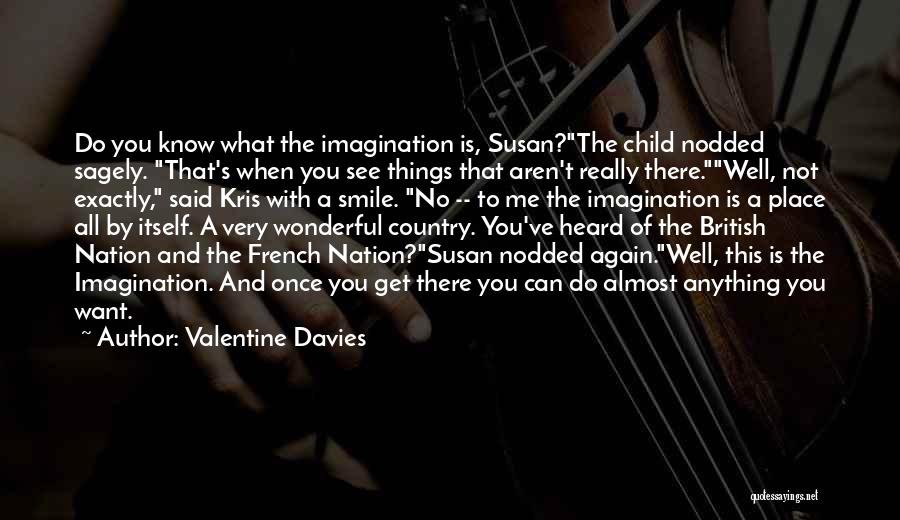 Do you know what the imagination is, Susan?"The child nodded sagely. "That's when you see things that aren't really there.""Well, not exactly," said Kris with a smile. "No -- to me the imagination is a place all by itself. A very wonderful country. You've heard of the British Nation and the French Nation?"Susan nodded again."Well, this is the Imagination. And once you get there you can do almost anything you want.

~ Author: Valentine Davies

quotessayings.net